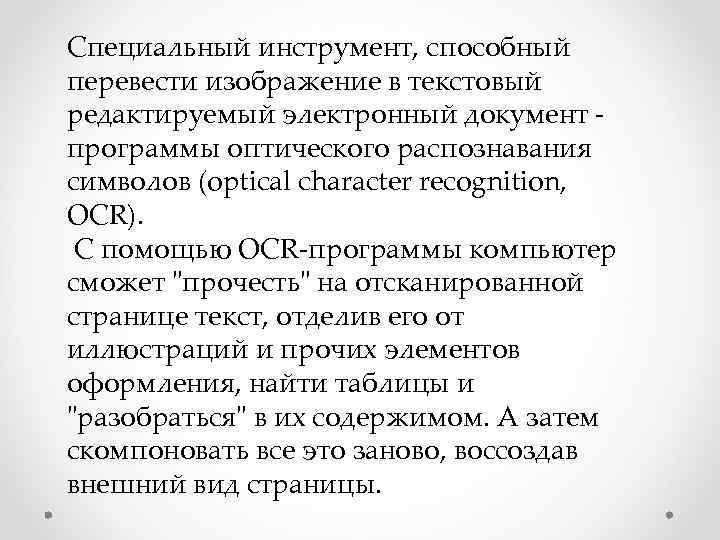 Специальный инструмент, способный перевести изображение в текстовый редактируемый электронный документ - программы оптического распознавания символов (optical character recognition, OCR).

С помощью OCR-программы компьютер сможет "прочесть" на отсканированной странице текст, отделив его от иллюстраций и прочих элементов оформления, найти таблицы и "разобраться" в их содержимом. А затем скомпоновать все это заново, воссоздав внешний вид страницы.